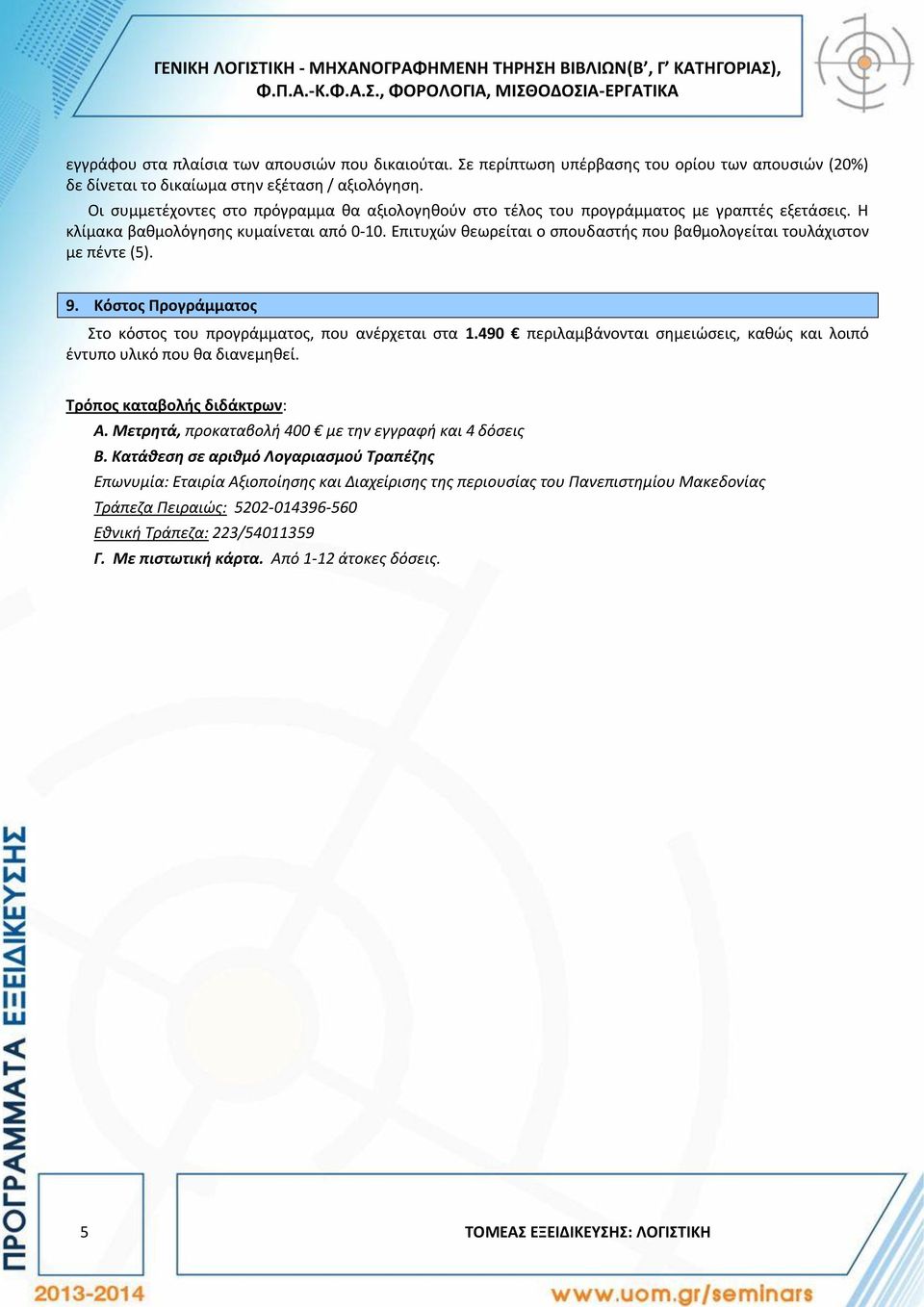 ΓΕΝΙΚΗ ΛΟΓΙΣΤΙΚΗ - ΜΗΧΑΝΟΓΡΑΦΗΜΕΝΗ ΤΗΡΗΣΗ ΒΙΒΛΙΩΝ(Β', Γ' ΚΑΤΗΓΟΡΙΑΣ), Φ.Π.Α.-Κ.Φ.Α.Σ., ΦΟΡΟΛΟΓΙΑ, ΜΙΣΘΟΔΟΣΙΑ-ΕΡΓΑΤΙΚΑ

εγγράφου στα πλαίσια των απουσιών που δικαιούται. Σε περίπτωση υπέρβασης του ορίου των απουσιών (20%) δε δίνεται το δικαίωμα στην εξέταση / αξιολόγηση.

Οι συμμετέχοντες στο πρόγραμμα θα αξιολογηθούν στο τέλος του προγράμματος με γραπτές εξετάσεις. Η κλίμακα βαθμολόγησης κυμαίνεται από 0-10. Επιτυχών θεωρείται ο σπουδαστής που βαθμολογείται τουλάχιστον με πέντε (5).

9. Κόστος Προγράμματος

Στο κόστος του προγράμματος, που ανέρχεται στα 1.490 € περιλαμβάνονται σημειώσεις, καθώς και λοιπό έντυπο υλικό που θα διανεμηθεί.

Τρόπος καταβολής διδάκτρων:

Α. Μετρητά, προκαταβολή 400 € με την εγγραφή και 4 δόσεις

Β. Κατάθεση σε αριθμό Λογαριασμού Τραπέζης

Επωνυμία: Εταιρία Αξιοποίησης και Διαχείρισης της περιουσίας του Πανεπιστημίου Μακεδονίας

Τράπεζα Πειραιώς: 5202-014396-560

Εθνική Τράπεζα: 223/54011359

Γ. Με πιστωτική κάρτα. Από 1-12 άτοκες δόσεις.

ΠΡΟΓΡΑΜΜΑΤΑ ΕΞΕΙΔΙΚΕΥΣΗΣ

5

ΤΟΜΕΑΣ ΕΞΕΙΔΙΚΕΥΣΗΣ: ΛΟΓΙΣΤΙΚΗ

2013-2014

www.uom.gr/seminars